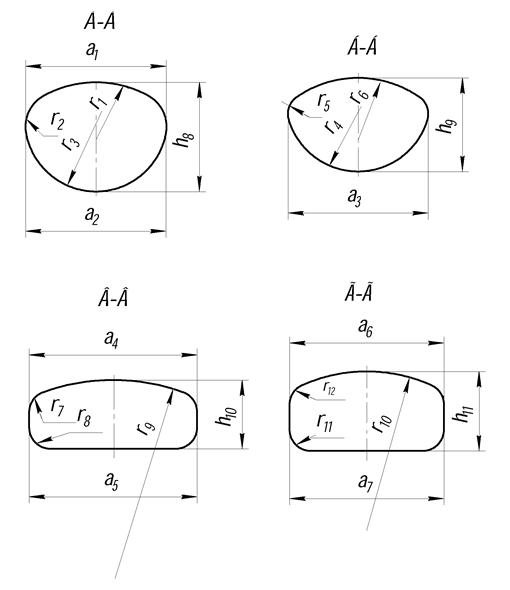 A-A

$a_1$

$r_1$

$r_2$

$r_3$

$h_8$

$a_2$

Á-Á

$r_5$

$r_6$

$r_4$

$h_9$

$a_3$

Â-Â

$a_4$

$r_7$

$r_8$

$r_9$

$h_{10}$

$a_5$

Ã-Ã

$a_6$

$r_{12}$

$r_{11}$

$r_{10}$

$h_{11}$

$a_7$